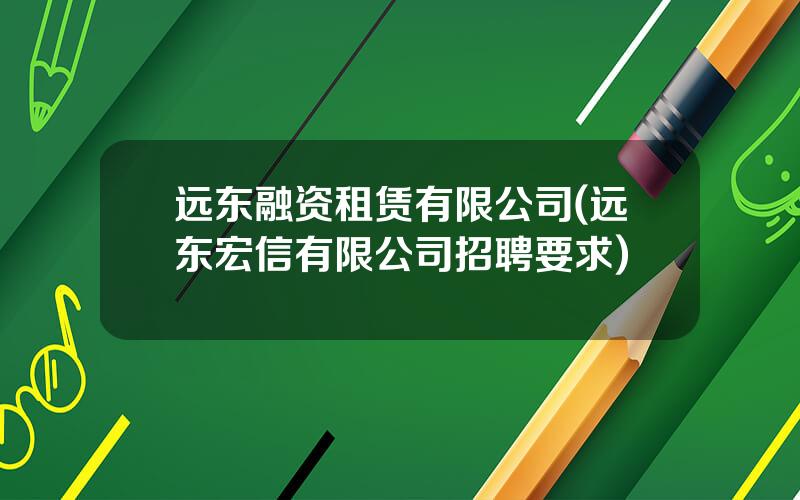 远东融资租赁有限公司(远东宏信有限公司招聘要求)